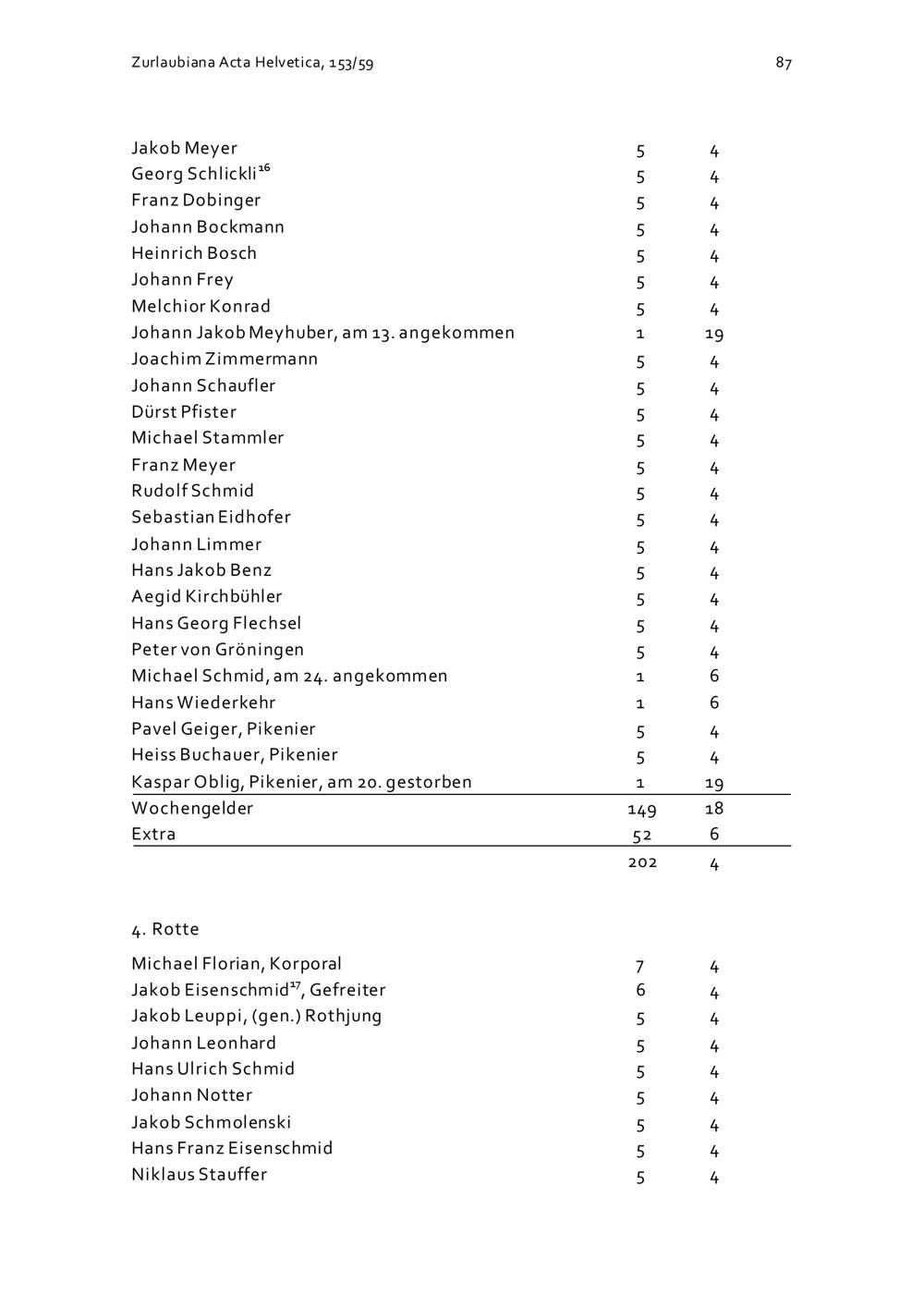 Zurlaubiana Acta Helvetica, 153/59

87

| | | |
|---|---|---|
| Jakob Meyer | 5 | 4 |
| Georg Schlickli$^{16}$ | 5 | 4 |
| Franz Dobinger | 5 | 4 |
| Johann Bockmann | 5 | 4 |
| Heinrich Bosch | 5 | 4 |
| Johann Frey | 5 | 4 |
| Melchior Konrad | 5 | 4 |
| Johann Jakob Meyhuber, am 13. angekommen | 1 | 19 |
| Joachim Zimmermann | 5 | 4 |
| Johann Schaufler | 5 | 4 |
| Dürst Pfister | 5 | 4 |
| Michael Stammler | 5 | 4 |
| Franz Meyer | 5 | 4 |
| Rudolf Schmid | 5 | 4 |
| Sebastian Eidhofer | 5 | 4 |
| Johann Limmer | 5 | 4 |
| Hans Jakob Benz | 5 | 4 |
| Aegid Kirchbühler | 5 | 4 |
| Hans Georg Flechsel | 5 | 4 |
| Peter von Gröningen | 5 | 4 |
| Michael Schmid, am 24. angekommen | 1 | 6 |
| Hans Wiederkehr | 1 | 6 |
| Pavel Geiger, Pikenier | 5 | 4 |
| Heiss Buchauer, Pikenier | 5 | 4 |
| Kaspar Oblig, Pikenier, am 20. gestorben | 1 | 19 |
| Wochengelder | 149 | 18 |
| Extra | 52 | 6 |
| | 202 | 4 |

4. Rotte

| | | |
|---|---|---|
| Michael Florian, Korporal | 7 | 4 |
| Jakob Eisenschmid$^{17}$, Gefreiter | 6 | 4 |
| Jakob Leuppi, (gen.) Rothjung | 5 | 4 |
| Johann Leonhard | 5 | 4 |
| Hans Ulrich Schmid | 5 | 4 |
| Johann Notter | 5 | 4 |
| Jakob Schmolenski | 5 | 4 |
| Hans Franz Eisenschmid | 5 | 4 |
| Niklaus Stauffer | 5 | 4 |